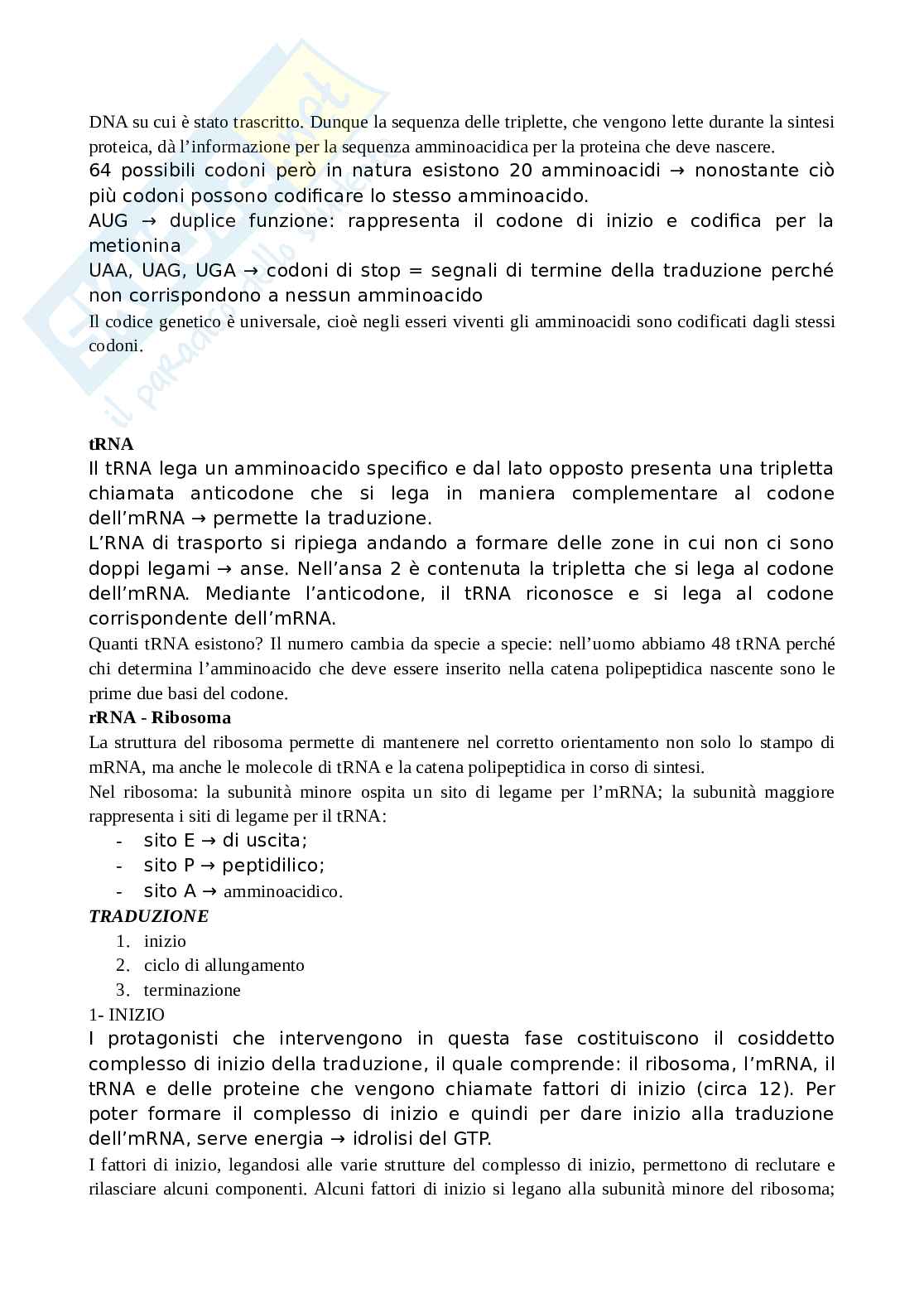 DNA su cui è stato trascritto. Dunque la sequenza delle triplette, che vengono lette durante la sintesi proteica, dà l'informazione per la sequenza amminoacidica per la proteina che deve nascere.
64 possibili codoni però in natura esistono 20 amminoacidi → nonostante ciò più codoni possono codificare lo stesso amminoacido.
AUG → duplice funzione: rappresenta il codone di inizio e codifica per la metionina
UAA, UAG, UGA → codoni di stop = segnali di termine della traduzione perché non corrispondono a nessun amminoacido
Il codice genetico è universale, cioè negli esseri viventi gli amminoacidi sono codificati dagli stessi codoni.

tRNA
Il tRNA lega un amminoacido specifico e dal lato opposto presenta una tripletta chiamata anticodone che si lega in maniera complementare al codone dell'mRNA → permette la traduzione.
L'RNA di trasporto si ripiega andando a formare delle zone in cui non ci sono doppi legami → anse. Nell'ansa 2 è contenuta la tripletta che si lega al codone dell'mRNA. Mediante l'anticodone, il tRNA riconosce e si lega al codone corrispondente dell'mRNA.
Quanti tRNA esistono? Il numero cambia da specie a specie: nell'uomo abbiamo 48 tRNA perché chi determina l'amminoacido che deve essere inserito nella catena polipeptidica nascente sono le prime due basi del codone.
rRNA - Ribosoma
La struttura del ribosoma permette di mantenere nel corretto orientamento non solo lo stampo di mRNA, ma anche le molecole di tRNA e la catena polipeptidica in corso di sintesi.
Nel ribosoma: la subunità minore ospita un sito di legame per l'mRNA; la subunità maggiore rappresenta i siti di legame per il tRNA:
- sito E → di uscita;
- sito P → peptidilico;
- sito A → amminoacidico.
TRADUZIONE
1. inizio
2. ciclo di allungamento
3. terminazione
1- INIZIO
I protagonisti che intervengono in questa fase costituiscono il cosiddetto complesso di inizio della traduzione, il quale comprende: il ribosoma, l'mRNA, il tRNA e delle proteine che vengono chiamate fattori di inizio (circa 12). Per poter formare il complesso di inizio e quindi per dare inizio alla traduzione dell'mRNA, serve energia → idrolisi del GTP.
I fattori di inizio, legandosi alle varie strutture del complesso di inizio, permettono di reclutare e rilasciare alcuni componenti. Alcuni fattori di inizio si legano alla subunità minore del ribosoma;